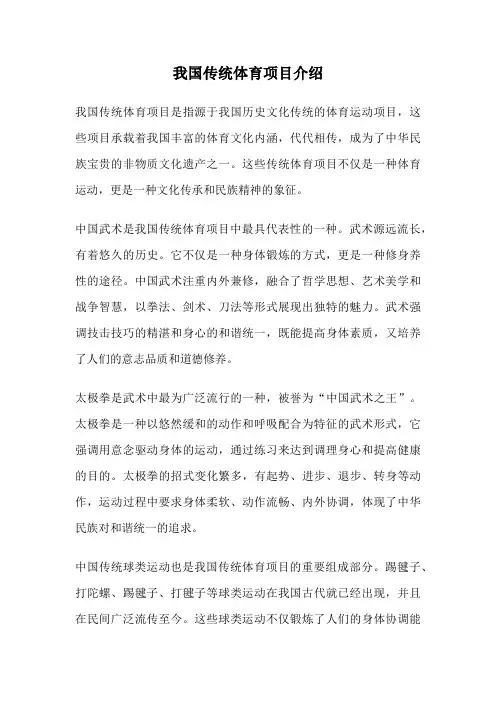 我国传统体育项目介绍

我国传统体育项目是指源于我国历史文化传统的体育运动项目，这些项目承载着我国丰富的体育文化内涵，代代相传，成为了中华民族宝贵的非物质文化遗产之一。这些传统体育项目不仅是一种体育运动，更是一种文化传承和民族精神的象征。

中国武术是我国传统体育项目中最具代表性的一种。武术源远流长，有着悠久的历史。它不仅是一种身体锻炼的方式，更是一种修身养性的途径。中国武术注重内外兼修，融合了哲学思想、艺术美学和战争智慧，以拳法、剑术、刀法等形式展现出独特的魅力。武术强调技击技巧的精湛和身心的和谐统一，既能提高身体素质，又培养了人们的意志品质和道德修养。

太极拳是武术中最为广泛流行的一种，被誉为“中国武术之王”。太极拳是一种以悠然缓和的动作和呼吸配合为特征的武术形式，它强调用意念驱动身体的运动，通过练习来达到调理身心和提高健康的目的。太极拳的招式变化繁多，有起势、进步、退步、转身等动作，运动过程中要求身体柔软、动作流畅、内外协调，体现了中华民族对和谐统一的追求。

中国传统球类运动也是我国传统体育项目的重要组成部分。踢毽子、打陀螺、踢毽子、打毽子等球类运动在我国古代就已经出现，并且在民间广泛流传至今。这些球类运动不仅锻炼了人们的身体协调能